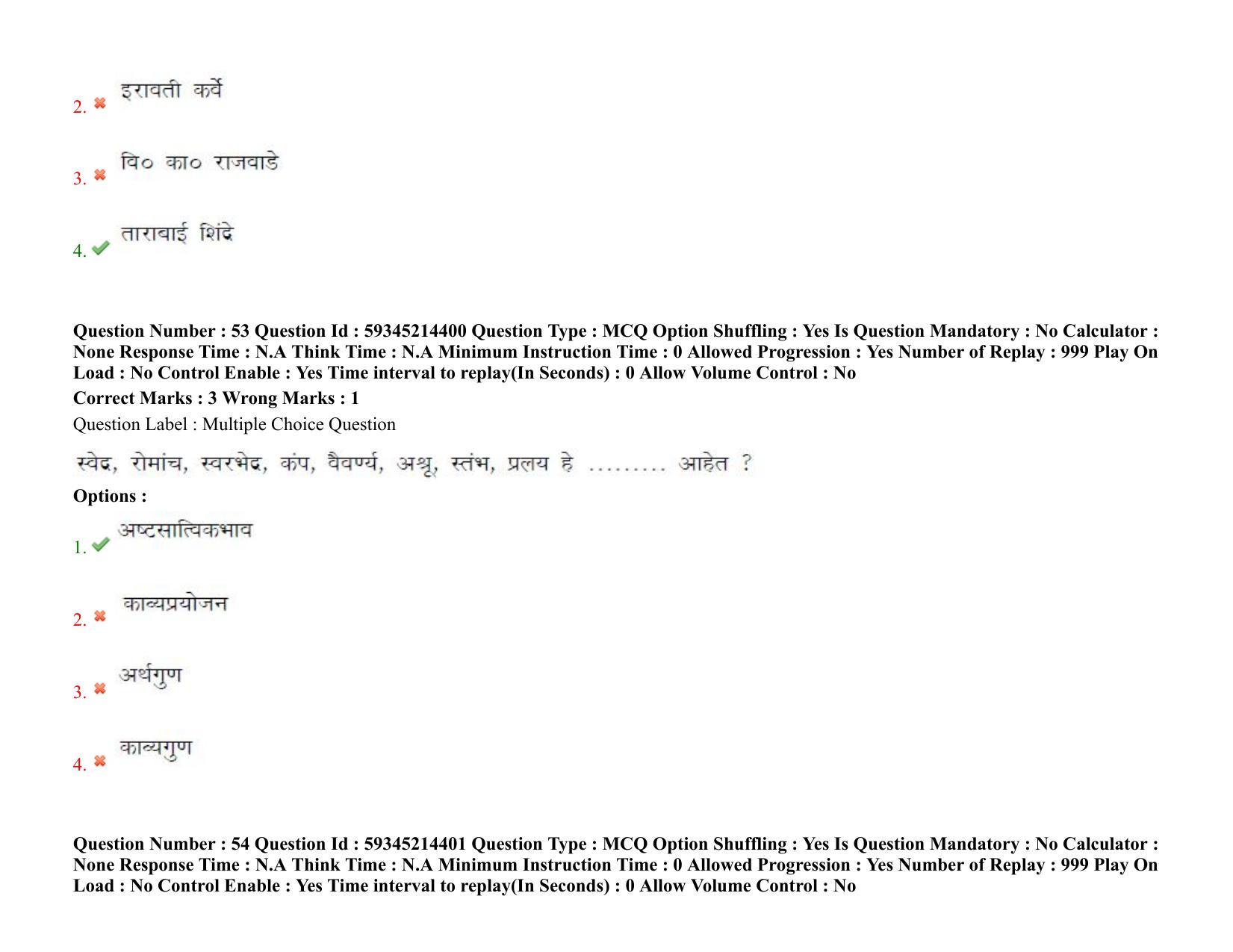 2. ✖ इरावती कर्वे

3. ✖ वि० का० राजवाडे

4. ✔ ताराबाई शिंदे

Question Number : 53 Question Id : 59345214400 Question Type : MCQ Option Shuffling : Yes Is Question Mandatory : No Calculator : None Response Time : N.A Think Time : N.A Minimum Instruction Time : 0 Allowed Progression : Yes Number of Replay : 999 Play On Load : No Control Enable : Yes Time interval to replay(In Seconds) : 0 Allow Volume Control : No

Correct Marks : 3 Wrong Marks : 1

Question Label : Multiple Choice Question

स्वेद, रोमांच, स्वरभेद, कंप, वैवर्ण्य, अश्रू, स्तंभ, प्रलय हे ......... आहेत ?

Options :

1. ✔ अष्टसात्विकभाव

2. ✖ काव्यप्रयोजन

3. ✖ अर्थगुण

4. ✖ काव्यगुण

Question Number : 54 Question Id : 59345214401 Question Type : MCQ Option Shuffling : Yes Is Question Mandatory : No Calculator : None Response Time : N.A Think Time : N.A Minimum Instruction Time : 0 Allowed Progression : Yes Number of Replay : 999 Play On Load : No Control Enable : Yes Time interval to replay(In Seconds) : 0 Allow Volume Control : No